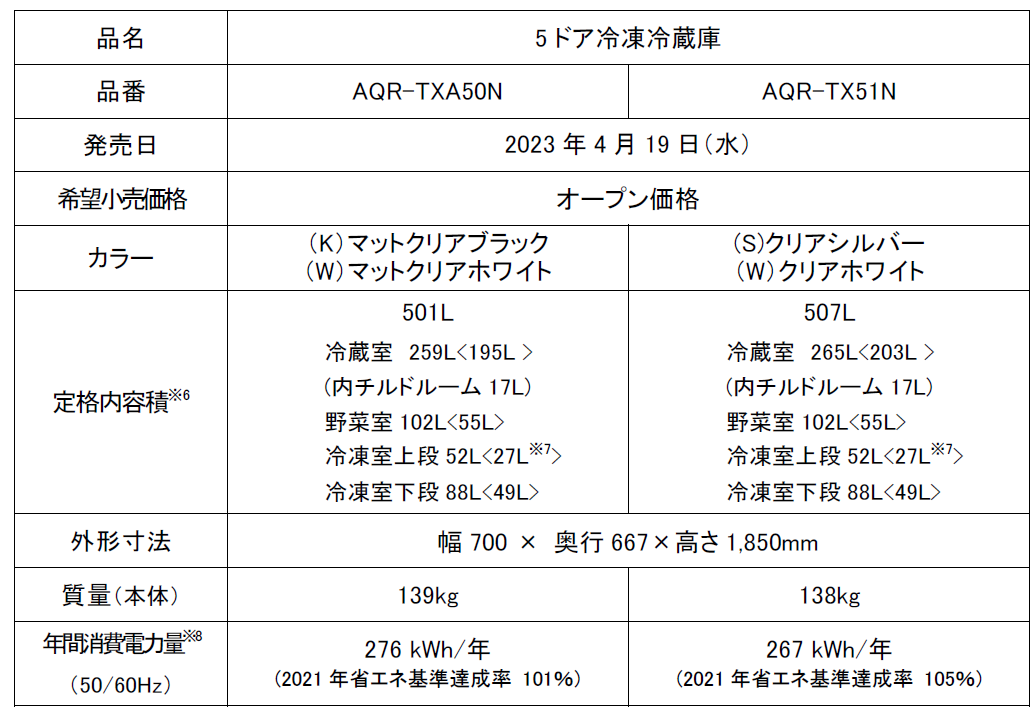 | 品名 | 5ドア冷凍冷蔵庫 | |
|---|---|---|
| 品番 | AQR-TXA50N | AQR-TX51N |
| 発売日 | 2023 年 4 月 19 日（水） | |
| 希望小売価格 | オープン価格 | |
| カラー | （K）マットクリアブラック （W）マットクリアホワイト | （S）クリアシルバー （W）クリアホワイト |
| 定格内容積$^{※6}$ | 501L 冷蔵室 259L＜195L ＞ （内チルドルーム 17L） 野菜室 102L＜55L＞ 冷凍室上段 52L＜27L$^{※7}$＞ 冷凍室下段 88L＜49L＞ | 507L 冷蔵室 265L＜203L ＞ （内チルドルーム 17L） 野菜室 102L＜55L＞ 冷凍室上段 52L＜27L$^{※7}$＞ 冷凍室下段 88L＜49L＞ |
| 外形寸法 | 幅 700 × 奥行 667×高さ 1,850mm | |
| 質量（本体） | 139kg | 138kg |
| 年間消費電力量$^{※8}$ （50/60Hz） | 276 kWh/年 （2021 年省エネ基準達成率 101%） | 267 kWh/年 （2021 年省エネ基準達成率 105%） |